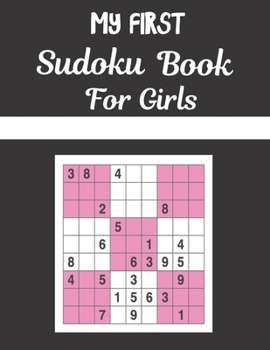 MY FIRST
Sudoku Book
For Girls

| | | | | | | | | |
|---|---|---|---|---|---|---|---|---|
| 3 | 8 | | 4 | | | | | |
| | | | | | | | | |
| | | 2 | | | | 8 | | |
| | | | 5 | | | | | |
| | | 6 | | | 1 | | 4 | |
| 8 | | | | 6 | 3 | 9 | 5 | |
| 4 | | 5 | | 3 | | | 9 | |
| | | | 1 | 5 | 6 | 3 | | |
| | | 7 | | 9 | | | 1 | |